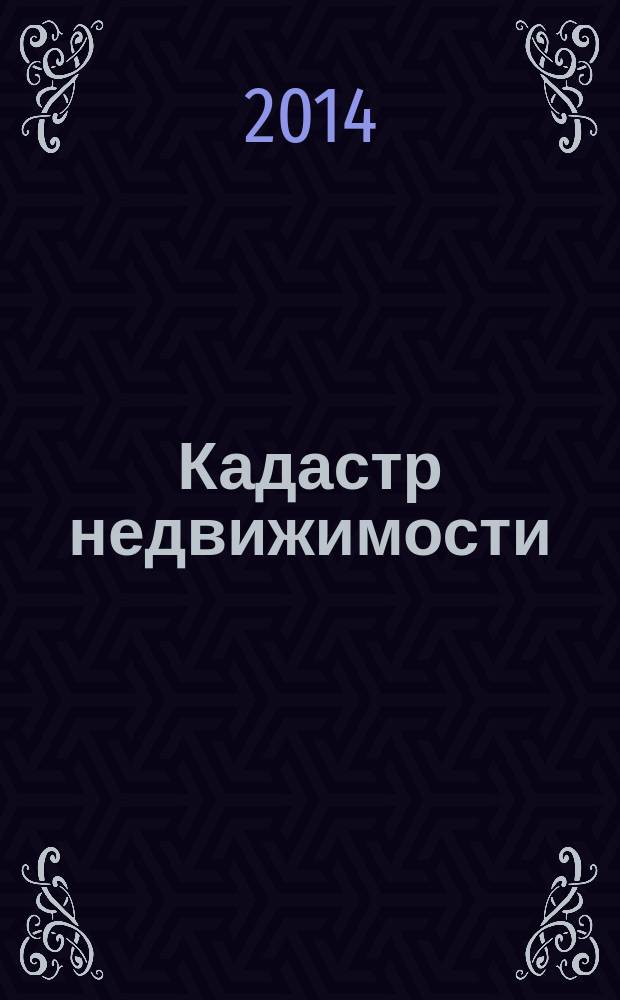 2014

Кадастр недвижимости